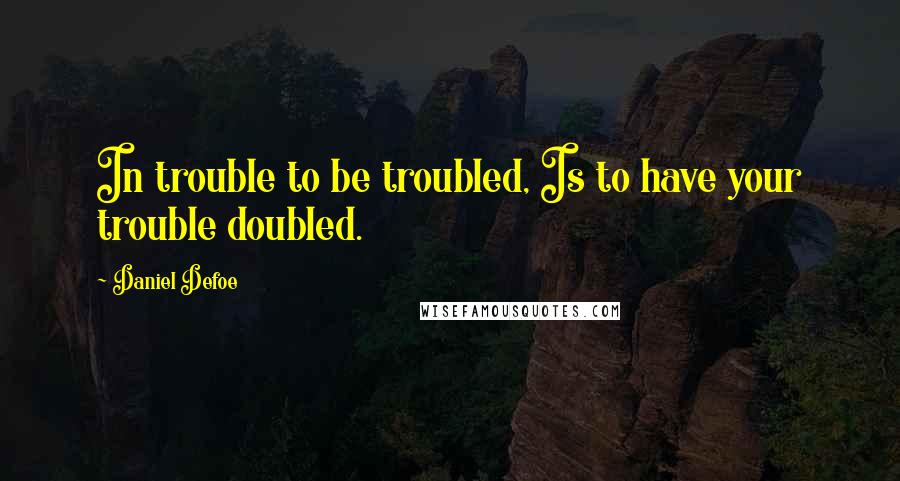 In trouble to be troubled, Is to have your trouble doubled.

~ Daniel Defoe

WISEFAMOUSQUOTES.COM